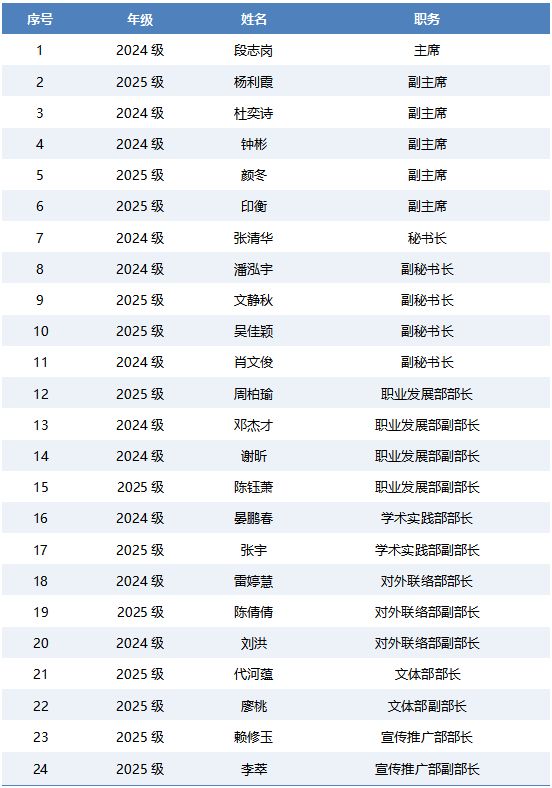 | 序号 | 年级 | 姓名 | 职务 |
|---|---|---|---|
| 1 | 2024级 | 段志岗 | 主席 |
| 2 | 2025级 | 杨利霞 | 副主席 |
| 3 | 2024级 | 杜奕诗 | 副主席 |
| 4 | 2024级 | 钟彬 | 副主席 |
| 5 | 2025级 | 颜冬 | 副主席 |
| 6 | 2025级 | 印衡 | 副主席 |
| 7 | 2024级 | 张清华 | 秘书长 |
| 8 | 2024级 | 潘泓宇 | 副秘书长 |
| 9 | 2025级 | 文静秋 | 副秘书长 |
| 10 | 2025级 | 吴佳颖 | 副秘书长 |
| 11 | 2024级 | 肖文俊 | 副秘书长 |
| 12 | 2025级 | 周柏瑜 | 职业发展部部长 |
| 13 | 2024级 | 邓杰才 | 职业发展部副部长 |
| 14 | 2024级 | 谢昕 | 职业发展部副部长 |
| 15 | 2025级 | 陈钰萧 | 职业发展部副部长 |
| 16 | 2024级 | 晏鹏春 | 学术实践部部长 |
| 17 | 2025级 | 张宇 | 学术实践部副部长 |
| 18 | 2024级 | 雷婷慧 | 对外联络部部长 |
| 19 | 2025级 | 陈倩倩 | 对外联络部副部长 |
| 20 | 2024级 | 刘洪 | 对外联络部副部长 |
| 21 | 2025级 | 代河蕴 | 文体部部长 |
| 22 | 2025级 | 廖桃 | 文体部副部长 |
| 23 | 2025级 | 赖修玉 | 宣传推广部部长 |
| 24 | 2025级 | 李萃 | 宣传推广部副部长 |